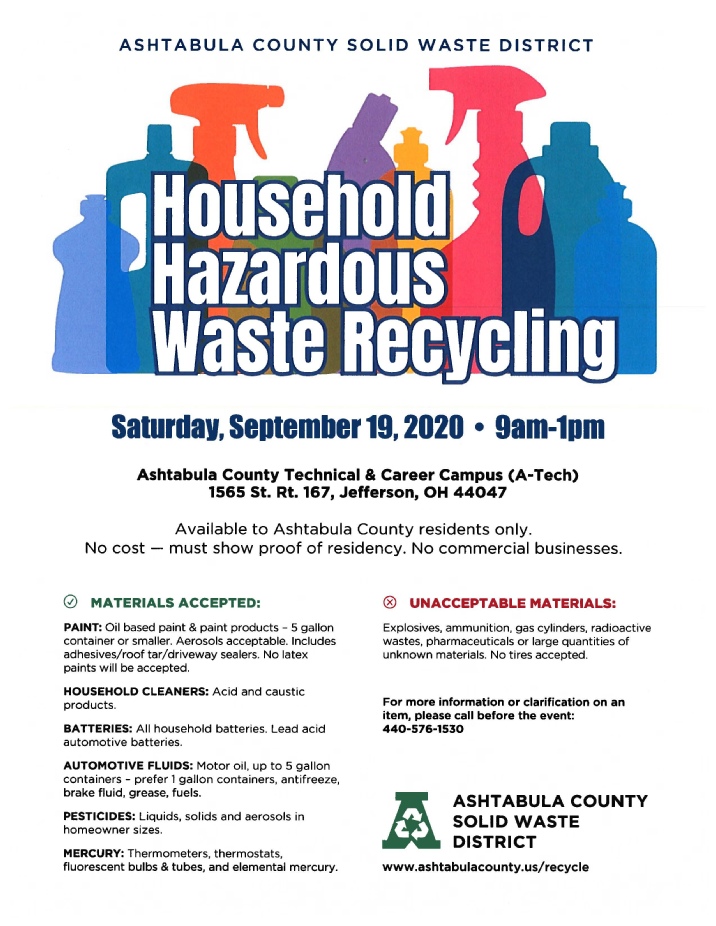 ASHTABULA COUNTY SOLID WASTE DISTRICT

Household Hazardous Waste Recycling

Saturday, September 19, 2020 • 9am-1pm

Ashtabula County Technical & Career Campus (A-Tech)
1565 St. Rt. 167, Jefferson, OH 44047

Available to Ashtabula County residents only.
No cost — must show proof of residency. No commercial businesses.

MATERIALS ACCEPTED:

PAINT: Oil based paint & paint products - 5 gallon container or smaller. Aerosols acceptable. Includes adhesives/roof tar/driveway sealers. No latex paints will be accepted.

HOUSEHOLD CLEANERS: Acid and caustic products.

BATTERIES: All household batteries. Lead acid automotive batteries.

AUTOMOTIVE FLUIDS: Motor oil, up to 5 gallon containers - prefer 1 gallon containers, antifreeze, brake fluid, grease, fuels.

PESTICIDES: Liquids, solids and aerosols in homeowner sizes.

MERCURY: Thermometers, thermostats, fluorescent bulbs & tubes, and elemental mercury.

UNACCEPTABLE MATERIALS:

Explosives, ammunition, gas cylinders, radioactive wastes, pharmaceuticals or large quantities of unknown materials. No tires accepted.

For more information or clarification on an item, please call before the event:
440-576-1530

A

ASHTABULA COUNTY
SOLID WASTE
DISTRICT

www.ashtabulacounty.us/recycle